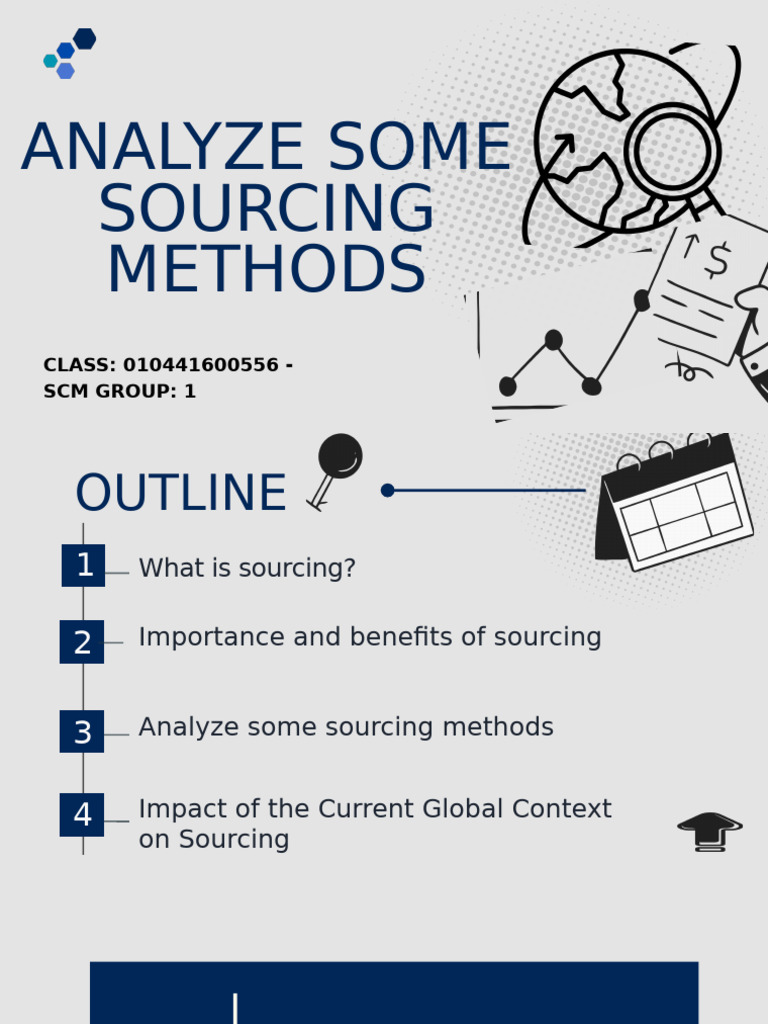 ANALYZE SOME SOURCING METHODS

CLASS: 010441600556 - SCM GROUP: 1

OUTLINE

1 What is sourcing?

2 Importance and benefits of sourcing

3 Analyze some sourcing methods

4 Impact of the Current Global Context on Sourcing